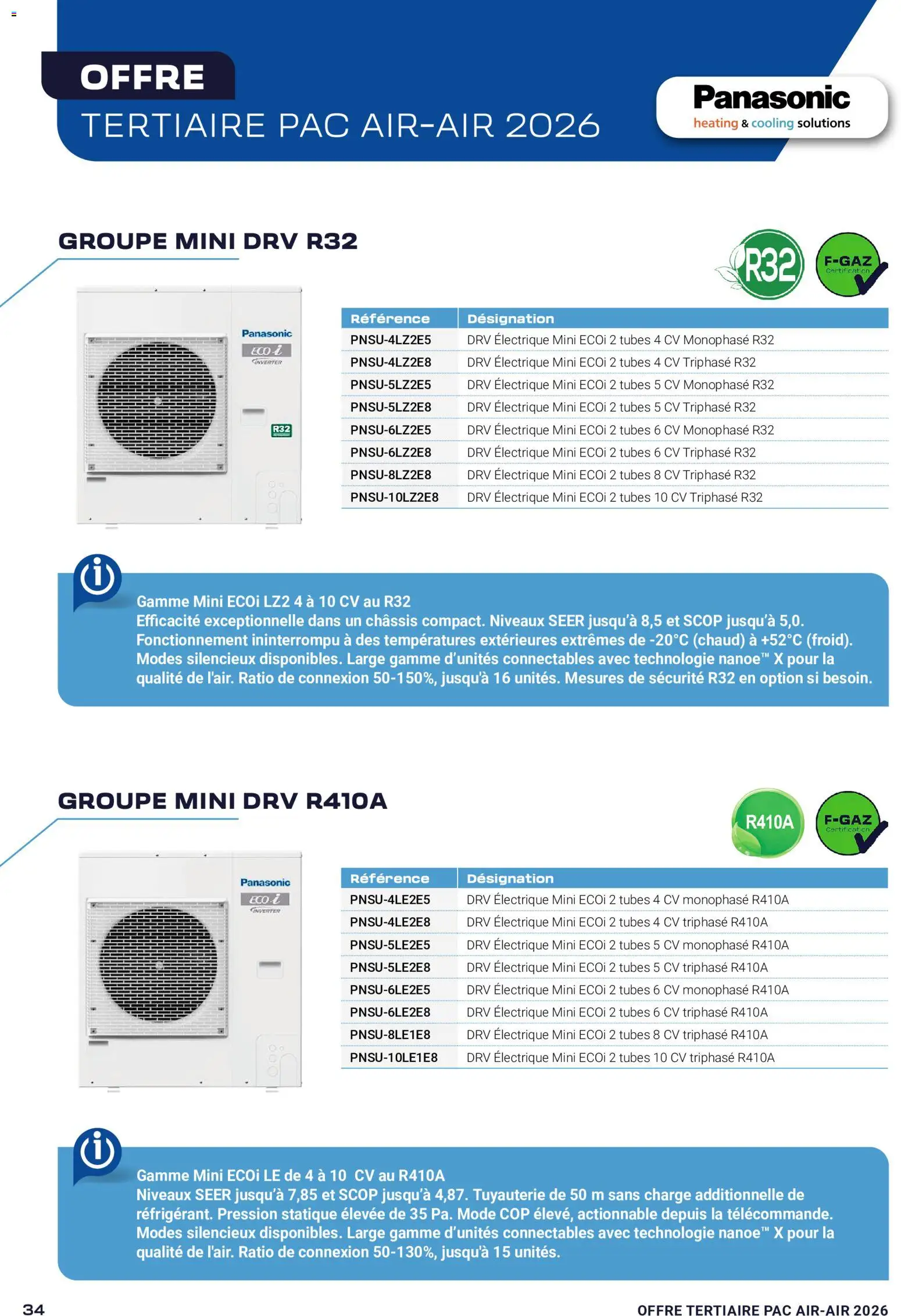 OFFRE
TERTIAIRE PAC AIR-AIR 2026

Panasonic
heating & cooling solutions

GROUPE MINI DRV R32

R32

F-GAZ
Certification

Panasonic
ECO i
INVERTER
R32

| Référence | Désignation |
|---|---|
| PNSU-4LZ2E5 | DRV Électrique Mini ECOi 2 tubes 4 CV Monophasé R32 |
| PNSU-4LZ2E8 | DRV Électrique Mini ECOi 2 tubes 4 CV Triphasé R32 |
| PNSU-5LZ2E5 | DRV Électrique Mini ECOi 2 tubes 5 CV Monophasé R32 |
| PNSU-5LZ2E8 | DRV Électrique Mini ECOi 2 tubes 5 CV Triphasé R32 |
| PNSU-6LZ2E5 | DRV Électrique Mini ECOi 2 tubes 6 CV Monophasé R32 |
| PNSU-6LZ2E8 | DRV Électrique Mini ECOi 2 tubes 6 CV Triphasé R32 |
| PNSU-8LZ2E8 | DRV Électrique Mini ECOi 2 tubes 8 CV Triphasé R32 |
| PNSU-10LZ2E8 | DRV Électrique Mini ECOi 2 tubes 10 CV Triphasé R32 |

Gamme Mini ECOi LZ2 4 à 10 CV au R32
Efficacité exceptionnelle dans un châssis compact. Niveaux SEER jusqu'à 8,5 et SCOP jusqu'à 5,0. Fonctionnement ininterrompu à des températures extérieures extrêmes de -20°C (chaud) à +52°C (froid). Modes silencieux disponibles. Large gamme d'unités connectables avec technologie nanoe™ X pour la qualité de l'air. Ratio de connexion 50-150%, jusqu'à 16 unités. Mesures de sécurité R32 en option si besoin.

GROUPE MINI DRV R410A

R410A

F-GAZ
Certification

Panasonic
ECO i
INVERTER

| Référence | Désignation |
|---|---|
| PNSU-4LE2E5 | DRV Électrique Mini ECOi 2 tubes 4 CV monophasé R410A |
| PNSU-4LE2E8 | DRV Électrique Mini ECOi 2 tubes 4 CV triphasé R410A |
| PNSU-5LE2E5 | DRV Électrique Mini ECOi 2 tubes 5 CV monophasé R410A |
| PNSU-5LE2E8 | DRV Électrique Mini ECOi 2 tubes 5 CV triphasé R410A |
| PNSU-6LE2E5 | DRV Électrique Mini ECOi 2 tubes 6 CV monophasé R410A |
| PNSU-6LE2E8 | DRV Électrique Mini ECOi 2 tubes 6 CV triphasé R410A |
| PNSU-8LE1E8 | DRV Électrique Mini ECOi 2 tubes 8 CV triphasé R410A |
| PNSU-10LE1E8 | DRV Électrique Mini ECOi 2 tubes 10 CV triphasé R410A |

Gamme Mini ECOi LE de 4 à 10 CV au R410A
Niveaux SEER jusqu'à 7,85 et SCOP jusqu'à 4,87. Tuyauterie de 50 m sans charge additionnelle de réfrigérant. Pression statique élevée de 35 Pa. Mode COP élevé, actionnable depuis la télécommande. Modes silencieux disponibles. Large gamme d'unités connectables avec technologie nanoe™ X pour la qualité de l'air. Ratio de connexion 50-130%, jusqu'à 15 unités.

34

OFFRE TERTIAIRE PAC AIR-AIR 2026